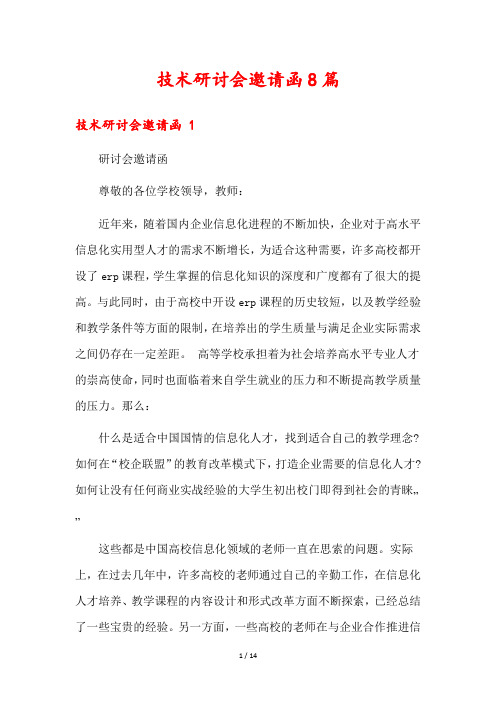 技术研讨会邀请函8篇

技术研讨会邀请函 1

研讨会邀请函

尊敬的各位学校领导，教师：

近年来，随着国内企业信息化进程的不断加快，企业对于高水平信息化实用型人才的需求不断增长，为适合这种需要，许多高校都开设了 erp 课程，学生掌握的信息化知识的深度和广度都有了很大的提高。与此同时，由于高校中开设 erp 课程的历史较短，以及教学经验和教学条件等方面的限制，在培养出的学生质量与满足企业实际需求之间仍存在一定差距。 高等学校承担着为社会培养高水平专业人才的崇高使命，同时也面临着来自学生就业的压力和不断提高教学质量的压力。那么：

什么是适合中国国情的信息化人才，找到适合自己的教学理念？如何在“校企联盟”的教育改革模式下，打造企业需要的信息化人才？如何让没有任何商业实战经验的大学生初出校门即得到社会的青睐„„

这些都是中国高校信息化领域的老师一直在思索的问题。实际上，在过去几年中，许多高校的老师通过自己的辛勤工作，在信息化人才培养、教学课程的内容设计和形式改革方面不断探索，已经总结了一些宝贵的经验。另一方面，一些高校的老师在与企业合作推进信

1 / 14